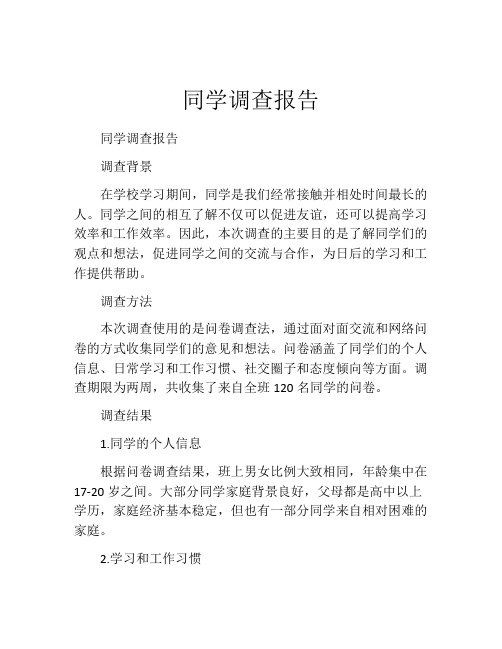 同学调查报告

同学调查报告

调查背景

在学校学习期间，同学是我们经常接触并相处时间最长的人。同学之间的相互了解不仅可以促进友谊，还可以提高学习效率和工作效率。因此，本次调查的主要目的是了解同学们的观点和想法，促进同学之间的交流与合作，为日后的学习和工作提供帮助。

调查方法

本次调查使用的是问卷调查法，通过面对面交流和网络问卷的方式收集同学们的意见和想法。问卷涵盖了同学们的个人信息、日常学习和工作习惯、社交圈子和态度倾向等方面。调查期限为两周，共收集了来自全班 120 名同学的问卷。

调查结果

1.同学的个人信息

根据问卷调查结果，班上男女比例大致相同，年龄集中在 17-20 岁之间。大部分同学家庭背景良好，父母都是高中以上学历，家庭经济基本稳定，但也有一部分同学来自相对困难的家庭。

2.学习和工作习惯